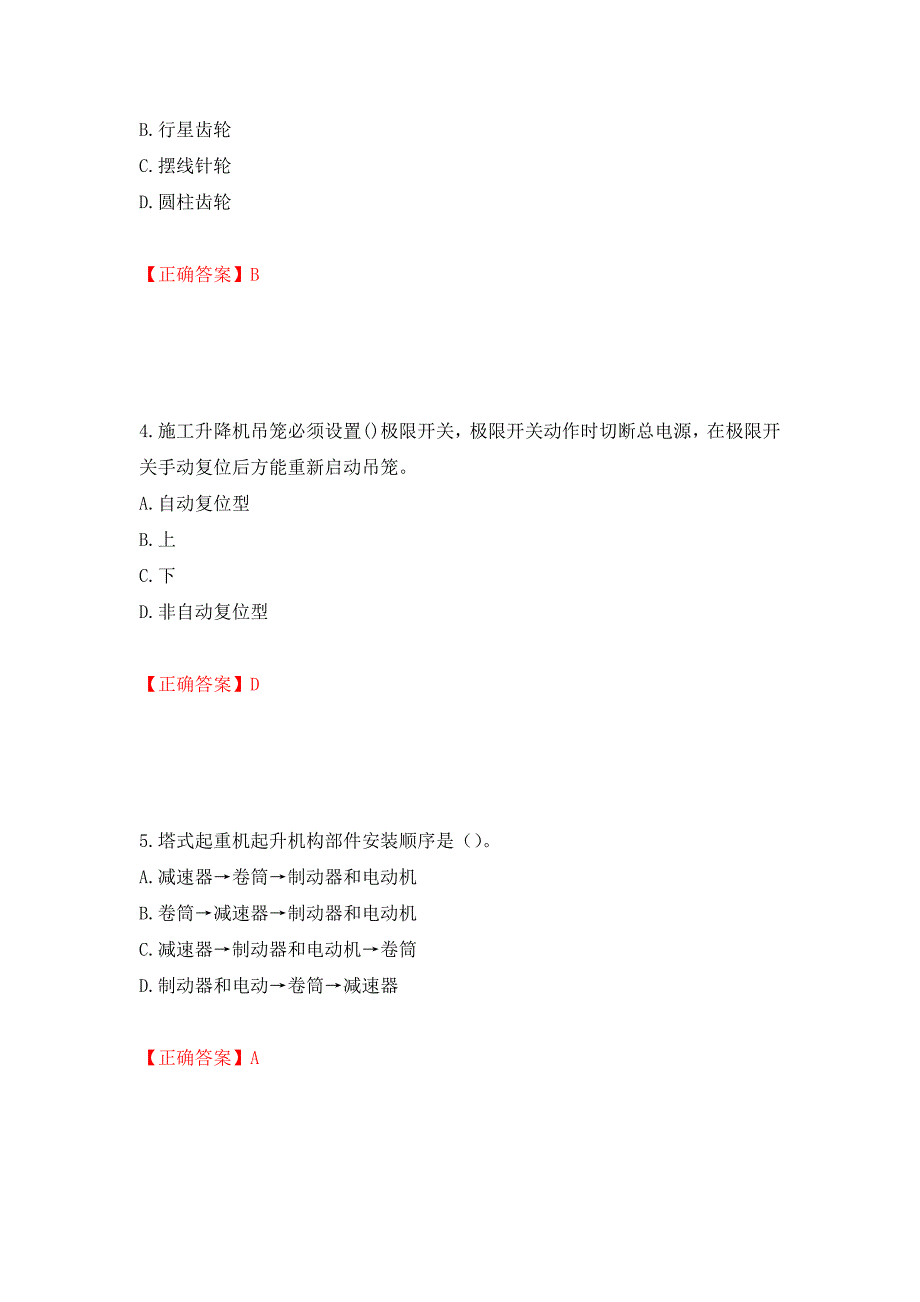 B. 行星齿轮
C. 摆线针轮
D. 圆柱齿轮

【正确答案】B

4. 施工升降机吊笼必须设置()极限开关，极限开关动作时切断总电源，在极限开关手动复位后方能重新启动吊笼。
A. 自动复位型
B. 上
C. 下
D. 非自动复位型

【正确答案】D

5. 塔式起重机起升机构部件安装顺序是（）。
A. 减速器→卷筒→制动器和电动机
B. 卷筒→减速器→制动器和电动机
C. 减速器→制动器和电动机→卷筒
D. 制动器和电动→卷筒→减速器

【正确答案】A